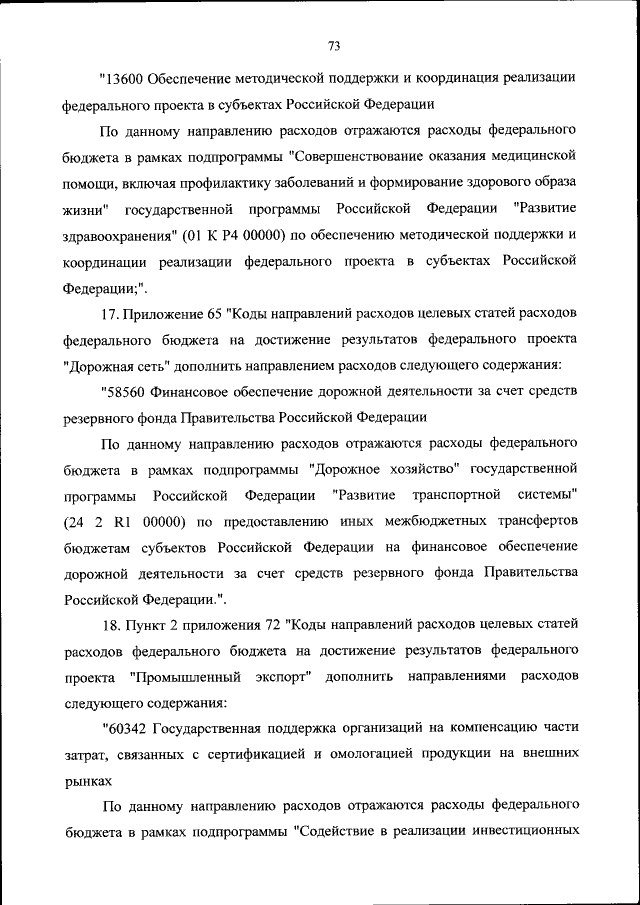 73

"13600 Обеспечение методической поддержки и координация реализации федерального проекта в субъектах Российской Федерации

По данному направлению расходов отражаются расходы федерального бюджета в рамках подпрограммы "Совершенствование оказания медицинской помощи, включая профилактику заболеваний и формирование здорового образа жизни" государственной программы Российской Федерации "Развитие здравоохранения" (01 К Р4 00000) по обеспечению методической поддержки и координации реализации федерального проекта в субъектах Российской Федерации;".

17. Приложение 65 "Коды направлений расходов целевых статей расходов федерального бюджета на достижение результатов федерального проекта "Дорожная сеть" дополнить направлением расходов следующего содержания:

"58560 Финансовое обеспечение дорожной деятельности за счет средств резервного фонда Правительства Российской Федерации

По данному направлению расходов отражаются расходы федерального бюджета в рамках подпрограммы "Дорожное хозяйство" государственной программы Российской Федерации "Развитие транспортной системы" (24 2 R1 00000) по предоставлению иных межбюджетных трансфертов бюджетам субъектов Российской Федерации на финансовое обеспечение дорожной деятельности за счет средств резервного фонда Правительства Российской Федерации.".

18. Пункт 2 приложения 72 "Коды направлений расходов целевых статей расходов федерального бюджета на достижение результатов федерального проекта "Промышленный экспорт" дополнить направлениями расходов следующего содержания:

"60342 Государственная поддержка организаций на компенсацию части затрат, связанных с сертификацией и омологацией продукции на внешних рынках

По данному направлению расходов отражаются расходы федерального бюджета в рамках подпрограммы "Содействие в реализации инвестиционных